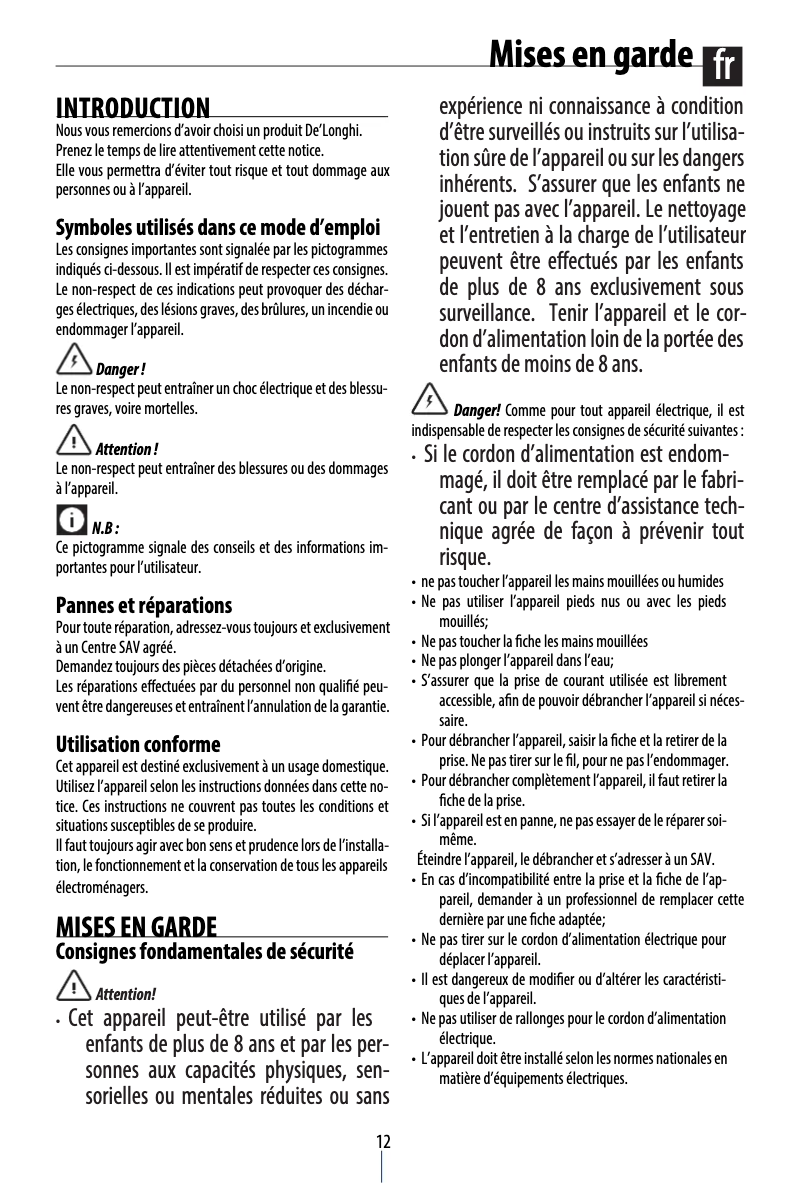 Mises en garde fr

INTRODUCTION
Nous vous remercions d'avoir choisi un produit De'Longhi.
Prenez le temps de lire attentivement cette notice.
Elle vous permettra d'éviter tout risque et tout dommage aux personnes ou à l'appareil.

Symboles utilisés dans ce mode d'emploi
Les consignes importantes sont signalée par les pictogrammes indiqués ci-dessous. Il est impératif de respecter ces consignes.
Le non-respect de ces indications peut provoquer des décharges électriques, des lésions graves, des brûlures, un incendie ou endommager l'appareil.

Danger !
Le non-respect peut entraîner un choc électrique et des blessures graves, voire mortelles.

Attention !
Le non-respect peut entraîner des blessures ou des dommages à l'appareil.

N.B :
Ce pictogramme signale des conseils et des informations importantes pour l'utilisateur.

Pannes et réparations
Pour toute réparation, adressez-vous toujours et exclusivement à un Centre SAV agréé.
Demandez toujours des pièces détachées d'origine.
Les réparations effectuées par du personnel non qualifié peuvent être dangereuses et entraînent l'annulation de la garantie.

Utilisation conforme
Cet appareil est destiné exclusivement à un usage domestique.
Utilisez l'appareil selon les instructions données dans cette notice. Ces instructions ne couvrent pas toutes les conditions et situations susceptibles de se produire.
Il faut toujours agir avec bon sens et prudence lors de l'installation, le fonctionnement et la conservation de tous les appareils électroménagers.

MISES EN GARDE
Consignes fondamentales de sécurité

Attention!
• Cet appareil peut-être utilisé par les enfants de plus de 8 ans et par les personnes aux capacités physiques, sensorielles ou mentales réduites ou sans expérience ni connaissance à condition d'être surveillés ou instruits sur l'utilisation sûre de l'appareil ou sur les dangers inhérents. S'assurer que les enfants ne jouent pas avec l'appareil. Le nettoyage et l'entretien à la charge de l'utilisateur peuvent être effectués par les enfants de plus de 8 ans exclusivement sous surveillance. Tenir l'appareil et le cordon d'alimentation loin de la portée des enfants de moins de 8 ans.

Danger! Comme pour tout appareil électrique, il est indispensable de respecter les consignes de sécurité suivantes :
• Si le cordon d'alimentation est endommagé, il doit être remplacé par le fabricant ou par le centre d'assistance technique agrée de façon à prévenir tout risque.
• ne pas toucher l'appareil les mains mouillées ou humides
• Ne pas utiliser l'appareil pieds nus ou avec les pieds mouillés;
• Ne pas toucher la fiche les mains mouillées
• Ne pas plonger l'appareil dans l'eau;
• S'assurer que la prise de courant utilisée est librement accessible, afin de pouvoir débrancher l'appareil si nécessaire.
• Pour débrancher l'appareil, saisir la fiche et la retirer de la prise. Ne pas tirer sur le fil, pour ne pas l'endommager.
• Pour débrancher complètement l'appareil, il faut retirer la fiche de la prise.
• Si l'appareil est en panne, ne pas essayer de le réparer soi-même.
Éteindre l'appareil, le débrancher et s'adresser à un SAV.
• En cas d'incompatibilité entre la prise et la fiche de l'appareil, demander à un professionnel de remplacer cette dernière par une fiche adaptée;
• Ne pas tirer sur le cordon d'alimentation électrique pour déplacer l'appareil.
• Il est dangereux de modifier ou d'altérer les caractéristiques de l'appareil.
• Ne pas utiliser de rallonges pour le cordon d'alimentation électrique.
• L'appareil doit être installé selon les normes nationales en matière d'équipements électriques.

12